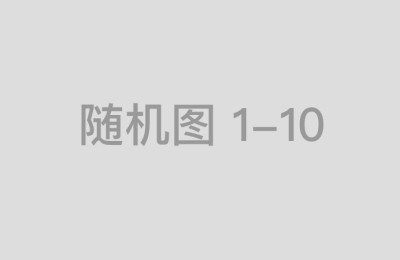 随机图 1–10